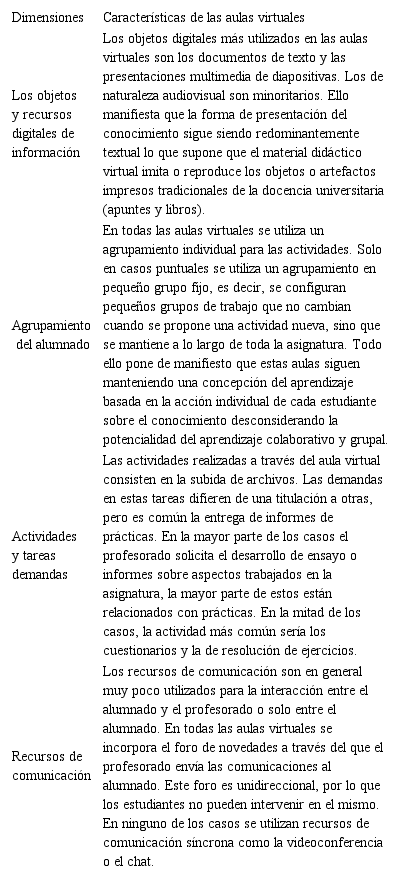 | Dimensiones | Características de las aulas virtuales |
|---|---|
| Los objetos y recursos digitales de información | Los objetos digitales más utilizados en las aulas virtuales son los documentos de texto y las presentaciones multimedia de diapositivas. Los de naturaleza audiovisual son minoritarios. Ello manifiesta que la forma de presentación del conocimiento sigue siendo redominantemente textual lo que supone que el material didáctico virtual imita o reproduce los objetos o artefactos impresos tradicionales de la docencia universitaria (apuntes y libros). |
| Agrupamiento del alumnado | En todas las aulas virtuales se utiliza un agrupamiento individual para las actividades. Solo en casos puntuales se utiliza un agrupamiento en pequeño grupo fijo, es decir, se configuran pequeños grupos de trabajo que no cambian cuando se propone una actividad nueva, sino que se mantiene a lo largo de toda la asignatura. Todo ello pone de manifiesto que estas aulas siguen manteniendo una concepción del aprendizaje basada en la acción individual de cada estudiante sobre el conocimiento desconsiderando la potencialidad del aprendizaje colaborativo y grupal. |
| Actividades y tareas demandas | Las actividades realizadas a través del aula virtual consisten en la subida de archivos. Las demandas en estas tareas difieren de una titulación a otras, pero es común la entrega de informes de prácticas. En la mayor parte de los casos el profesorado solicita el desarrollo de ensayo o informes sobre aspectos trabajados en la asignatura, la mayor parte de estos están relacionados con prácticas. En la mitad de los casos, la actividad más común sería los cuestionarios y la de resolución de ejercicios. |
| Recursos de comunicación | Los recursos de comunicación son en general muy poco utilizados para la interacción entre el alumnado y el profesorado o solo entre el alumnado. En todas las aulas virtuales se incorpora el foro de novedades a través del que el profesorado envía las comunicaciones al alumnado. Este foro es unidireccional, por lo que los estudiantes no pueden intervenir en el mismo. En ninguno de los casos se utilizan recursos de comunicación síncrona como la videoconferencia o el chat. |